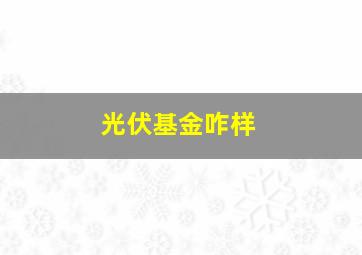 光伏基金咋样